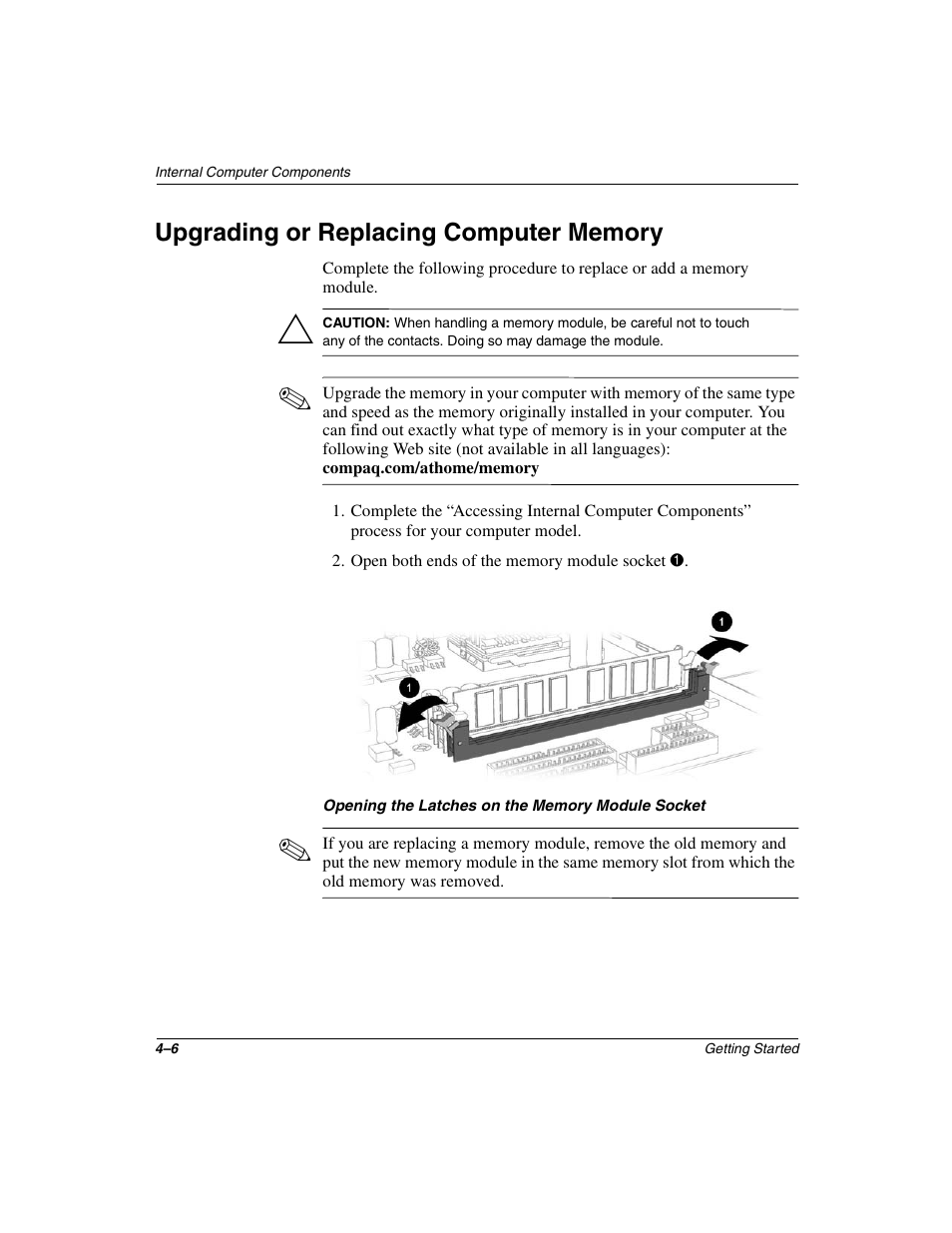 Internal Computer Components

Upgrading or Replacing Computer Memory

Complete the following procedure to replace or add a memory module.

CAUTION: When handling a memory module, be careful not to touch any of the contacts. Doing so may damage the module.

Upgrade the memory in your computer with memory of the same type and speed as the memory originally installed in your computer. You can find out exactly what type of memory is in your computer at the following Web site (not available in all languages): compaq.com/athome/memory

1. Complete the “Accessing Internal Computer Components” process for your computer model.

2. Open both ends of the memory module socket ❶.

1

1

Opening the Latches on the Memory Module Socket

If you are replacing a memory module, remove the old memory and put the new memory module in the same memory slot from which the old memory was removed.

4–6

Getting Started